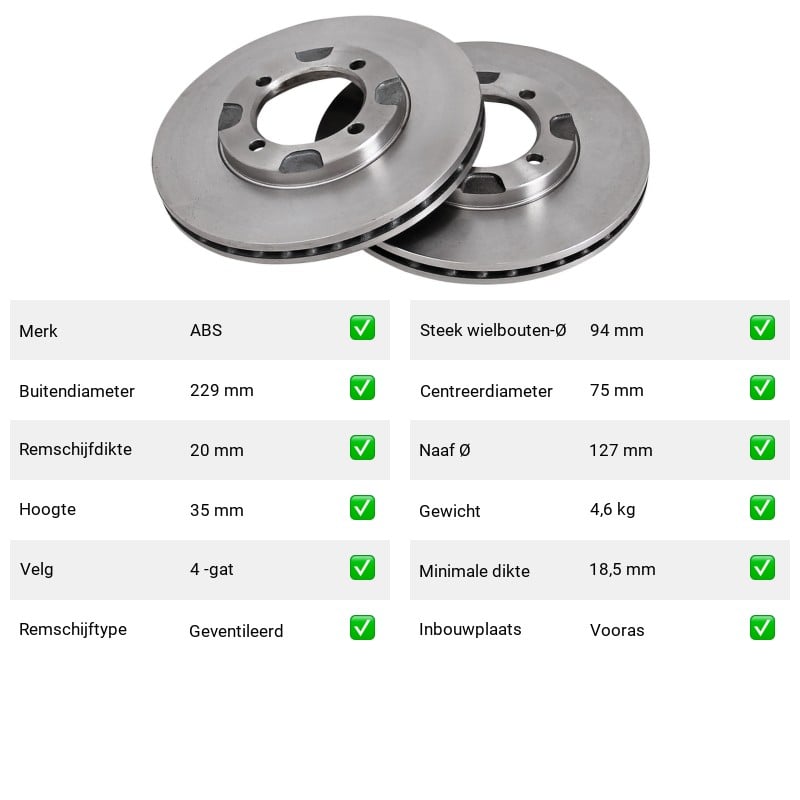 Merk ABS ☑

Buitendiameter 229 mm ☑

Remschijfdikte 20 mm ☑

Hoogte 35 mm ☑

Velg 4 -gat ☑

Remschijftype Geventileerd ☑

Steek wielbouten-Ø 94 mm ☑

Centreerdiameter 75 mm ☑

Naaf Ø 127 mm ☑

Gewicht 4,6 kg ☑

Minimale dikte 18,5 mm ☑

Inbouwplaats Vooras ☑